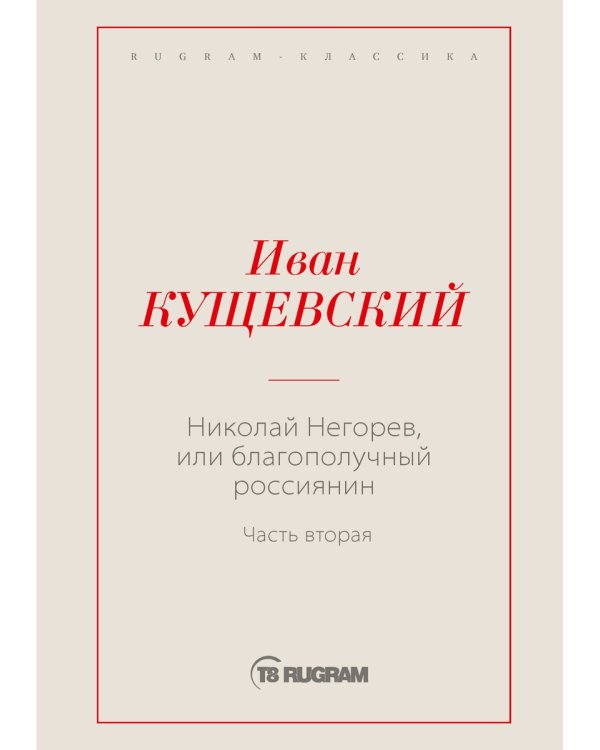 RUGRAM-КЛАССИКА

Иван
КУЩЕВСКИЙ

Николай Негорев,
или благополучный
россиянин

Часть вторая

T8 RUGRAM